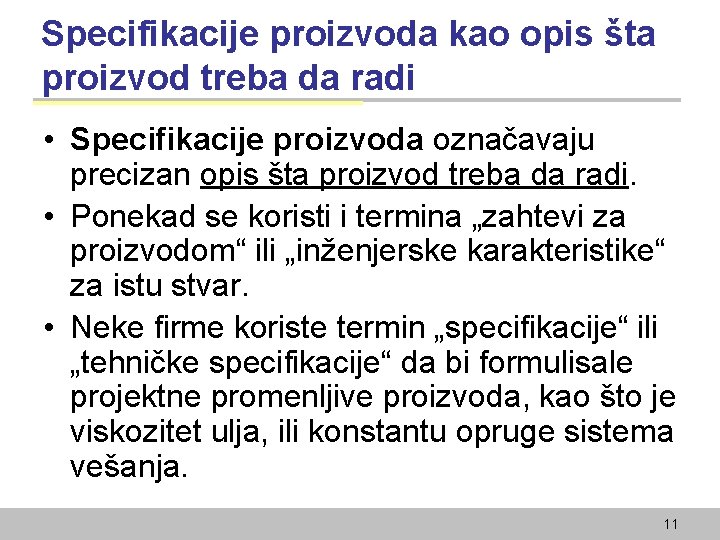 Specifikacije proizvoda kao opis šta proizvod treba da radi

• Specifikacije proizvoda označavaju precizan opis šta proizvod treba da radi.

• Ponekad se koristi i termina „zahtevi za proizvodom“ ili „inženjerske karakteristike“ za istu stvar.

• Neke firme koriste termin „specifikacije“ ili „tehničke specifikacije“ da bi formulisale projektne promenljive proizvoda, kao što je viskozitet ulja, ili konstantu opruge sistema vešanja.

11